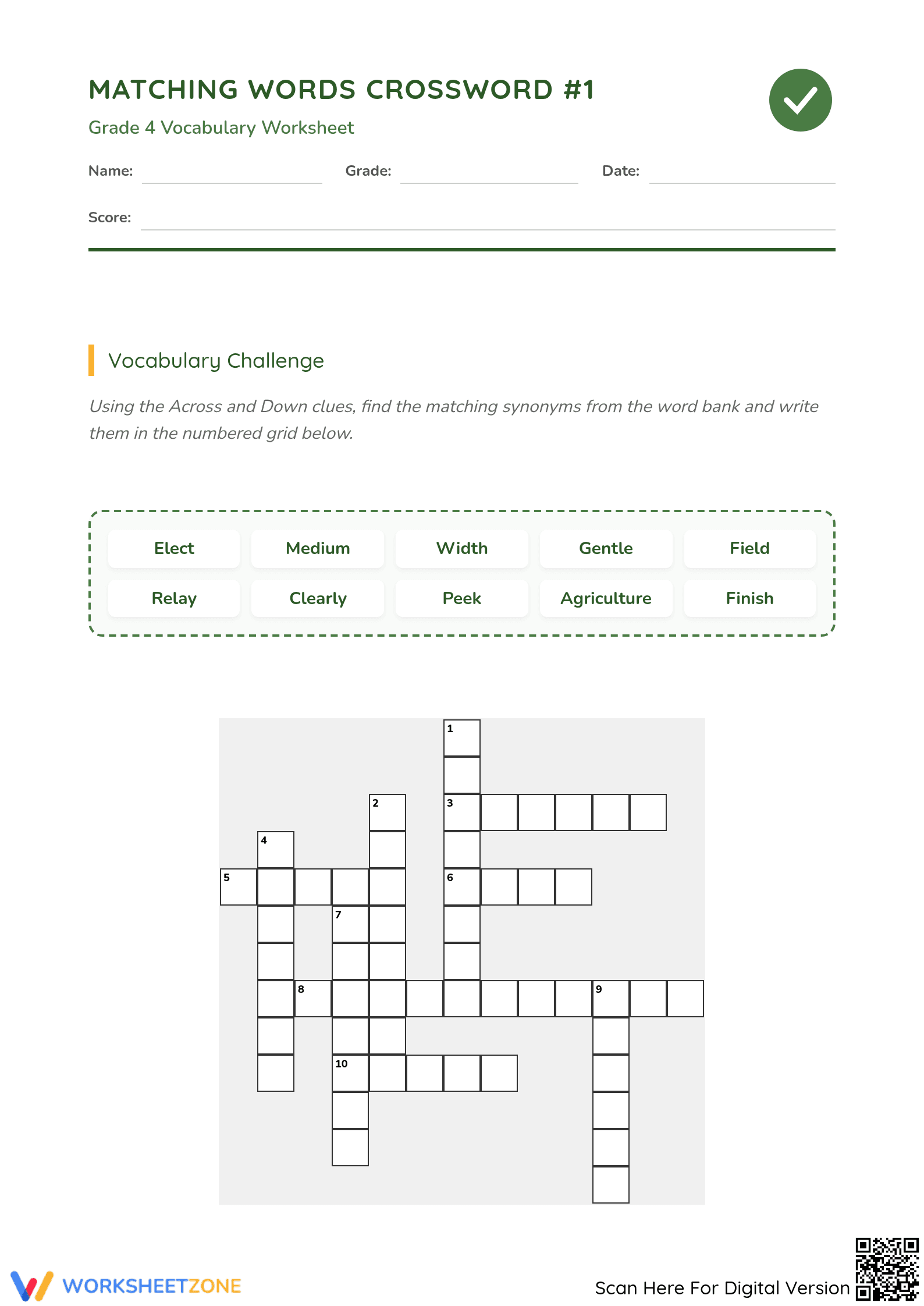 MATCHING WORDS CROSSWORD #1

Grade 4 Vocabulary Worksheet

Name: ____ Grade: ____ Date: ____

Score: ____

Vocabulary Challenge

Using the Across and Down clues, find the matching synonyms from the word bank and write them in the numbered grid below.

Elect Medium Width Gentle Field

Relay Clearly Peek Agriculture Finish

1

2

3

4

5

6

7

8

9

10

WORKSHEETZONE

Scan Here For Digital Version